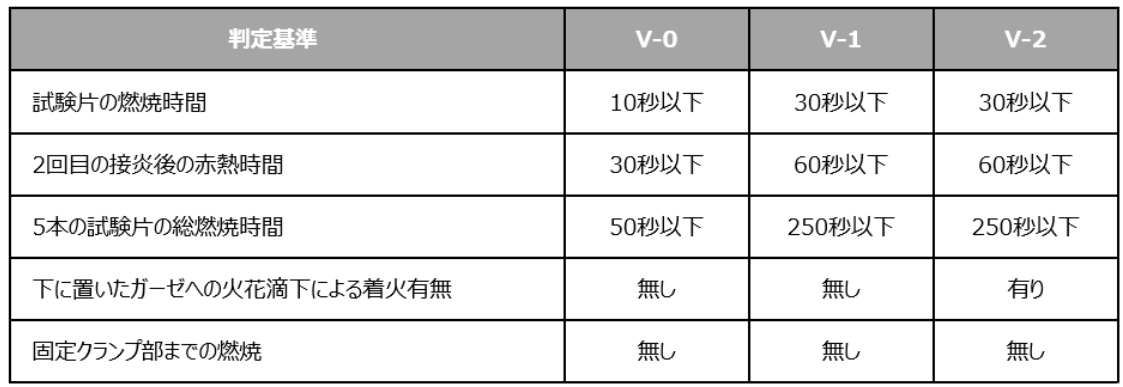 | 判定基準 | V-0 | V-1 | V-2 |
|---|---|---|---|
| 試験片の燃焼時間 | 10秒以下 | 30秒以下 | 30秒以下 |
| 2回目の接炎後の赤熱時間 | 30秒以下 | 60秒以下 | 60秒以下 |
| 5本の試験片の総燃焼時間 | 50秒以下 | 250秒以下 | 250秒以下 |
| 下に置いたガーゼへの火花滴下による着火有無 | 無し | 無し | 有り |
| 固定クランプ部までの燃焼 | 無し | 無し | 無し |